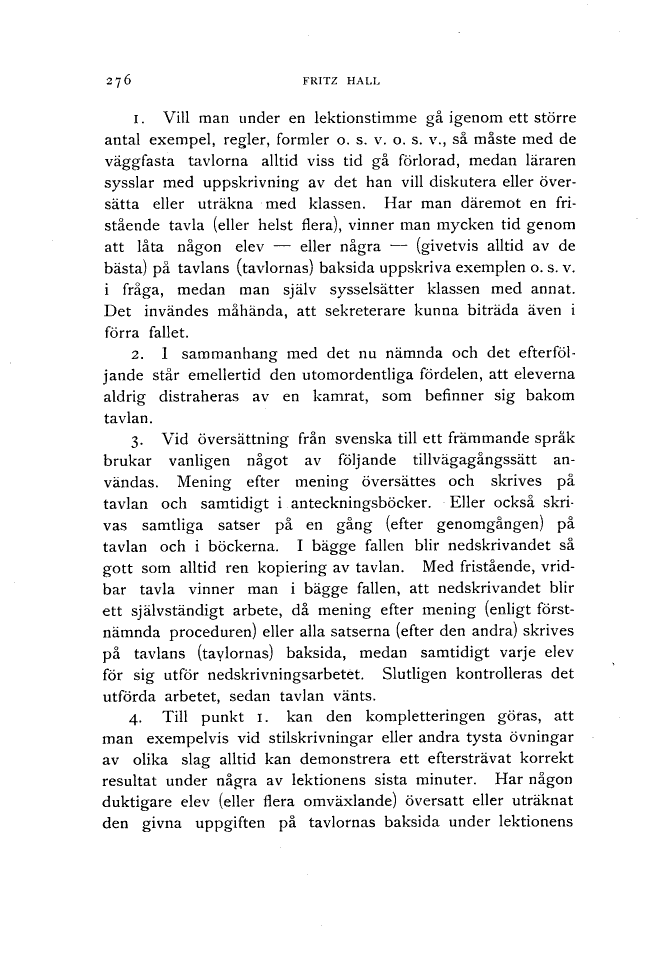 276 FRITZ HALL

1. Vill man under en lektionstimme gå igenom ett större antal exempel, regler, formler o. s. v. o. s. v., så måste med de väggfasta tavlorna alltid viss tid gå förlorad, medan läraren sysslar med uppskrivning av det han vill diskutera eller översätta eller uträkna med klassen. Har man däremot en fristående tavla (eller helst flera), vinner man mycken tid genom att låta någon elev — eller några — (givetvis alltid av de bästa) på tavlans (tavlornas) baksida uppskriva exemplen o. s. v. i fråga, medan man själv sysselsätter klassen med annat. Det invändes måhända, att sekreterare kunna biträda även i förra fallet.

2. I sammanhang med det nu nämnda och det efterföljande står emellertid den utomordentliga fördelen, att eleverna aldrig distraheras av en kamrat, som befinner sig bakom tavlan.

3. Vid översättning från svenska till ett främmande språk brukar vanligen något av följande tillvägagångssätt användas. Mening efter mening översättes och skrives på tavlan och samtidigt i anteckningsböcker. Eller också skrivas samtliga satser på en gång (efter genomgången) på tavlan och i böckerna. I bägge fallen blir nedskrivandet så gott som alltid ren kopiering av tavlan. Med fristående, vridbar tavla vinner man i bägge fallen, att nedskrivandet blir ett självständigt arbete, då mening efter mening (enligt förstnämnda proceduren) eller alla satserna (efter den andra) skrives på tavlans (tavlornas) baksida, medan samtidigt varje elev för sig utför nedskrivningsarbetet. Slutligen kontrolleras det utförda arbetet, sedan tavlan vänts.

4. Till punkt 1. kan den kompletteringen göras, att man exempelvis vid stilskrivningar eller andra tysta övningar av olika slag alltid kan demonstrera ett eftersträvat korrekt resultat under några av lektionens sista minuter. Har någon duktigare elev (eller flera omväxlande) översatt eller uträknat den givna uppgiften på tavlornas baksida under lektionens